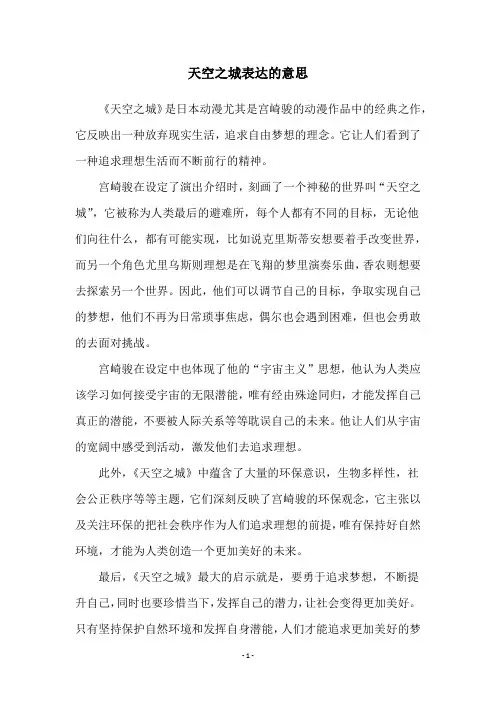 天空之城表达的意思

《天空之城》是日本动漫尤其是宫崎骏的动漫作品中的经典之作，它反映出一种放弃现实生活，追求自由梦想的理念。它让人们看到了一种追求理想生活而不断前行的精神。

宫崎骏在设定了演出介绍时，刻画了一个神秘的世界叫“天空之城”，它被称为人类最后的避难所，每个人都有不同的目标，无论他们向往什么，都有可能实现，比如说克里斯蒂安想要着手改变世界，而另一个角色尤里乌斯则理想是在飞翔的梦里演奏乐曲，香农则想要去探索另一个世界。因此，他们可以调节自己的目标，争取实现自己的梦想，他们不再为日常琐事焦虑，偶尔也会遇到困难，但也会勇敢的去面对挑战。

宫崎骏在设定中也体现了他的“宇宙主义”思想，他认为人类应该学习如何接受宇宙的无限潜能，唯有经由殊途同归，才能发挥自己真正的潜能，不要被人际关系等等耽误自己的未来。他让人们从宇宙的宽阔中感受到活动，激发他们去追求理想。

此外，《天空之城》中蕴含了大量的环保意识，生物多样性，社会公正秩序等等主题，它们深刻反映了宫崎骏的环保观念，它主张以及关注环保的把社会秩序作为人们追求理想的前提，唯有保持好自然环境，才能为人类创造一个更加美好的未来。

最后，《天空之城》最大的启示就是，要勇于追求梦想，不断提升自己，同时也要珍惜当下，发挥自己的潜力，让社会变得更加美好。只有坚持保护自然环境和发挥自身潜能，人们才能追求更加美好的梦

- 1 -